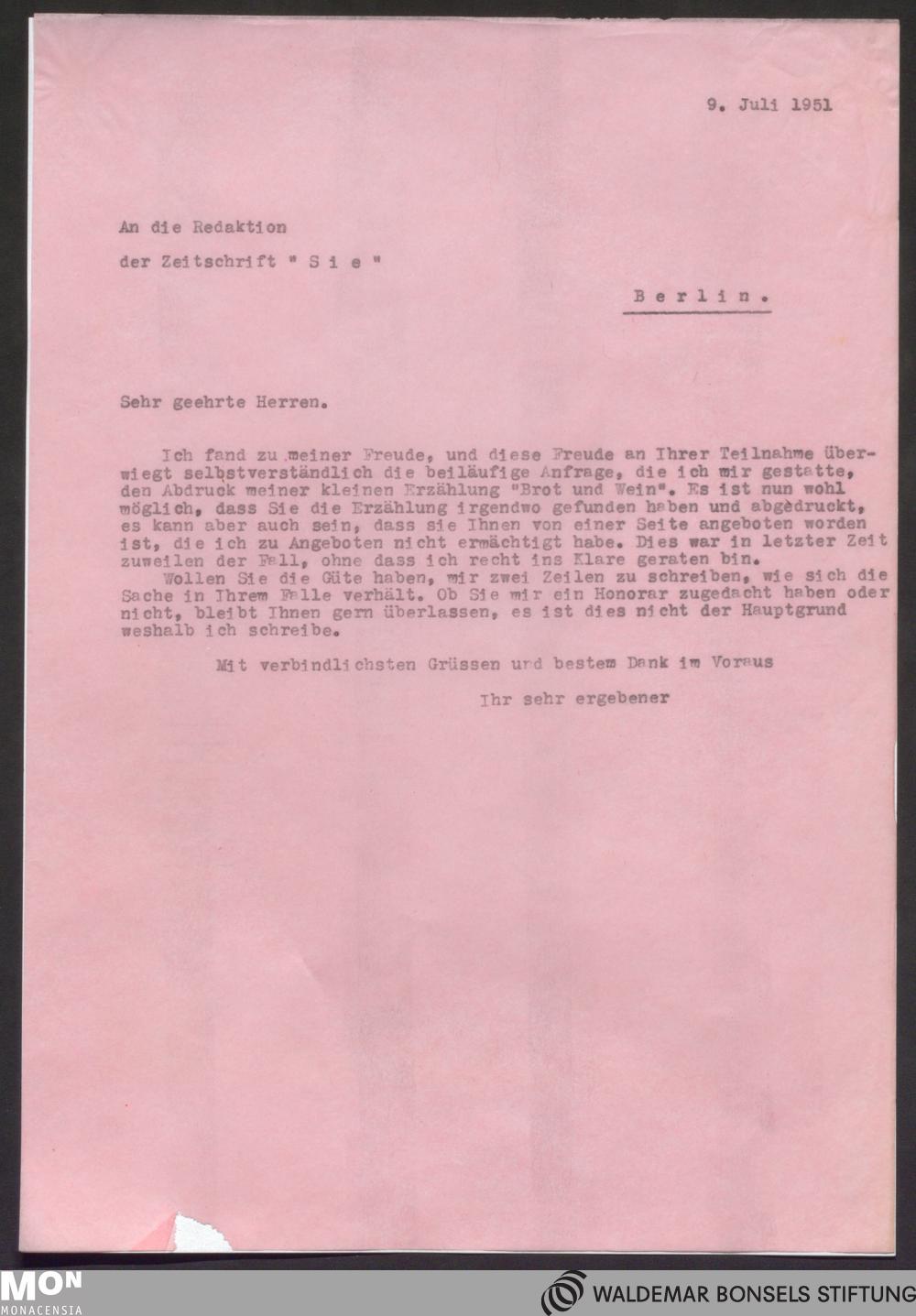 9. Juli 1951

An die Redaktion

der Zeitschrift " S i e "

B e r l i n .

Sehr geehrte Herren.

Ich fand zu meiner Freude, und diese Freude an Ihrer Teilnahme überwiegt selbstverständlich die beiläufige Anfrage, die ich mir gestatte, den Abdruck meiner kleinen Erzählung "Brot und Wein". Es ist nun wohl möglich, dass Sie die Erzählung irgendwo gefunden haben und abgedruckt, es kann aber auch sein, dass sie Ihnen von einer Seite angeboten worden ist, die ich zu Angeboten nicht ermächtigt habe. Dies war in letzter Zeit zuweilen der Fall, ohne dass ich recht ins Klare geraten bin.
Wollen Sie die Güte haben, mir zwei Zeilen zu schreiben, wie sich die Sache in Ihrem Falle verhält. Ob Sie mir ein Honorar zugedacht haben oder nicht, bleibt Ihnen gern überlassen, es ist dies nicht der Hauptgrund weshalb ich schreibe.

Mit verbindlichsten Grüssen und bestem Dank im Voraus

Ihr sehr ergebener

MON
MONACENSIA

WALDEMAR BONSELS STIFTUNG